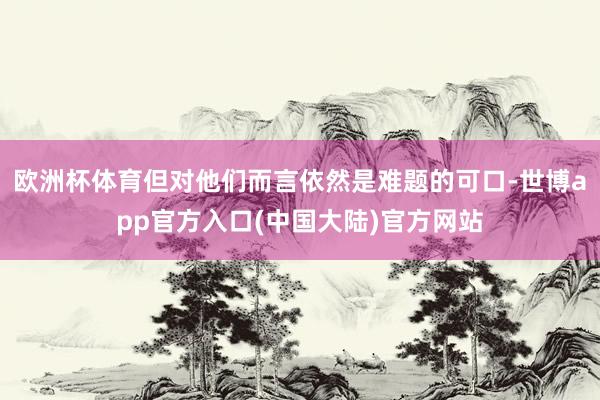 欧洲杯体育但对他们而言依然是难题的可口-世博app官方入口(中国大陆)官方网站